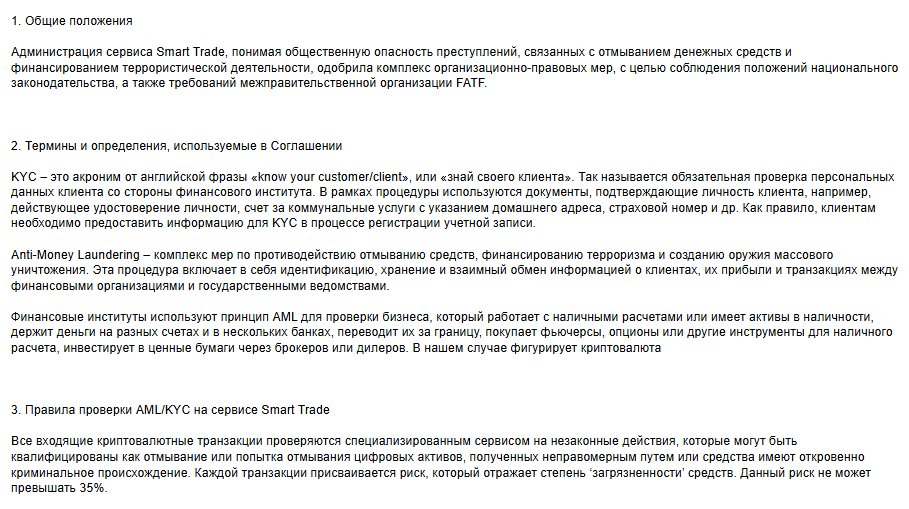 1. Общие положения

Администрация сервиса Smart Trade, понимая общественную опасность преступлений, связанных с отмыванием денежных средств и финансированием террористической деятельности, одобрила комплекс организационно-правовых мер, с целью соблюдения положений национального законодательства, а также требований межправительственной организации FATF.

2. Термины и определения, используемые в Соглашении

KYC – это акроним от английской фразы «know your customer/client», или «знай своего клиента». Так называется обязательная проверка персональных данных клиента со стороны финансового института. В рамках процедуры используются документы, подтверждающие личность клиента, например, действующее удостоверение личности, счет за коммунальные услуги с указанием домашнего адреса, страховой номер и др. Как правило, клиентам необходимо предоставить информацию для KYC в процессе регистрации учетной записи.

Anti-Money Laundering – комплекс мер по противодействию отмыванию средств, финансированию терроризма и созданию оружия массового уничтожения. Эта процедура включает в себя идентификацию, хранение и взаимный обмен информацией о клиентах, их прибыли и транзакциях между финансовыми организациями и государственными ведомствами.

Финансовые институты используют принцип AML для проверки бизнеса, который работает с наличными расчетами или имеет активы в наличности, держит деньги на разных счетах и в нескольких банках, переводит их за границу, покупает фьючерсы, опционы или другие инструменты для наличного расчета, инвестирует в ценные бумаги через брокеров или дилеров. В нашем случае фигурирует криптовалюта

3. Правила проверки AML/KYC на сервисе Smart Trade

Все входящие криптовалютные транзакции проверяются специализированным сервисом на незаконные действия, которые могут быть квалифицированы как отмывание или попытка отмывания цифровых активов, полученных неправомерным путем или средства имеют откровенно криминальное происхождение. Каждой транзакции присваивается риск, который отражает степень ‘загрязненности’ средств. Данный риск не может превышать 35%.